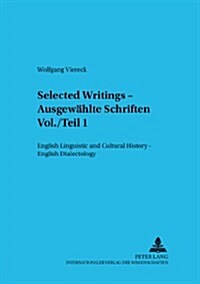 Wolfgang Viereck

Selected Writings – Ausgewählte Schriften Vol./Teil 1

English Linguistic and Cultural History - English Dialectology

PETER LANG
INTERNATIONALER VERLAG DER WISSENSCHAFTEN